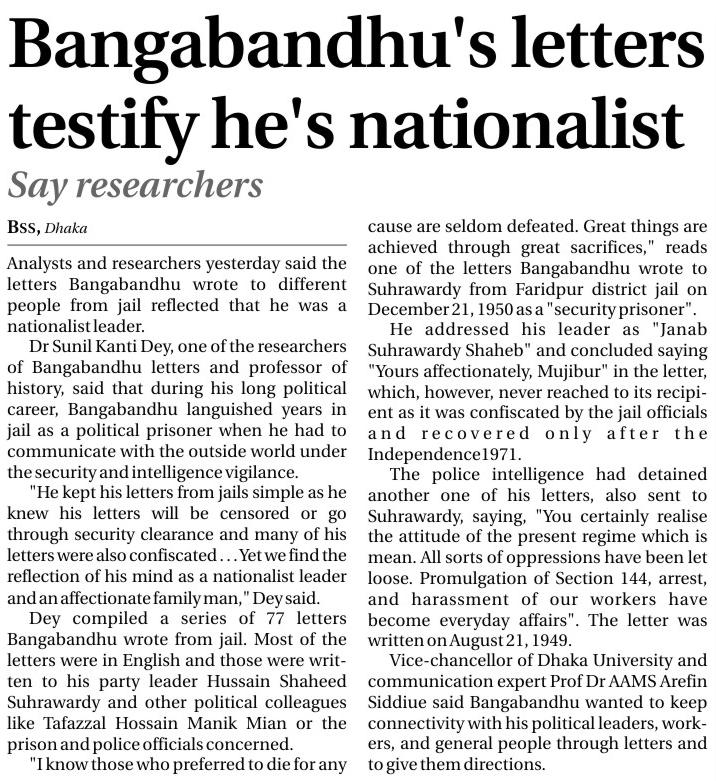 Bangabandhu's letters testify he's nationalist

Say researchers

BSS, Dhaka

Analysts and researchers yesterday said the letters Bangabandhu wrote to different people from jail reflected that he was a nationalist leader.

Dr Sunil Kanti Dey, one of the researchers of Bangabandhu letters and professor of history, said that during his long political career, Bangabandhu languished years in jail as a political prisoner when he had to communicate with the outside world under the security and intelligence vigilance.

"He kept his letters from jails simple as he knew his letters will be censored or go through security clearance and many of his letters were also confiscated . . . Yet we find the reflection of his mind as a nationalist leader and an affectionate family man," Dey said.

Dey compiled a series of 77 letters Bangabandhu wrote from jail. Most of the letters were in English and those were written to his party leader Hussain Shaheed Suhrawardy and other political colleagues like Tafazzal Hossain Manik Mian or the prison and police officials concerned.

"I know those who preferred to die for any cause are seldom defeated. Great things are achieved through great sacrifices," reads one of the letters Bangabandhu wrote to Suhrawardy from Faridpur district jail on December 21, 1950 as a "security prisoner".

He addressed his leader as "Janab Suhrawardy Shaheb" and concluded saying "Yours affectionately, Mujibur" in the letter, which, however, never reached to its recipient as it was confiscated by the jail officials and recovered only after the Independence1971.

The police intelligence had detained another one of his letters, also sent to Suhrawardy, saying, "You certainly realise the attitude of the present regime which is mean. All sorts of oppressions have been let loose. Promulgation of Section 144, arrest, and harassment of our workers have become everyday affairs". The letter was written on August 21, 1949.

Vice-chancellor of Dhaka University and communication expert Prof Dr AAMS Arefin Siddiue said Bangabandhu wanted to keep connectivity with his political leaders, workers, and general people through letters and to give them directions.